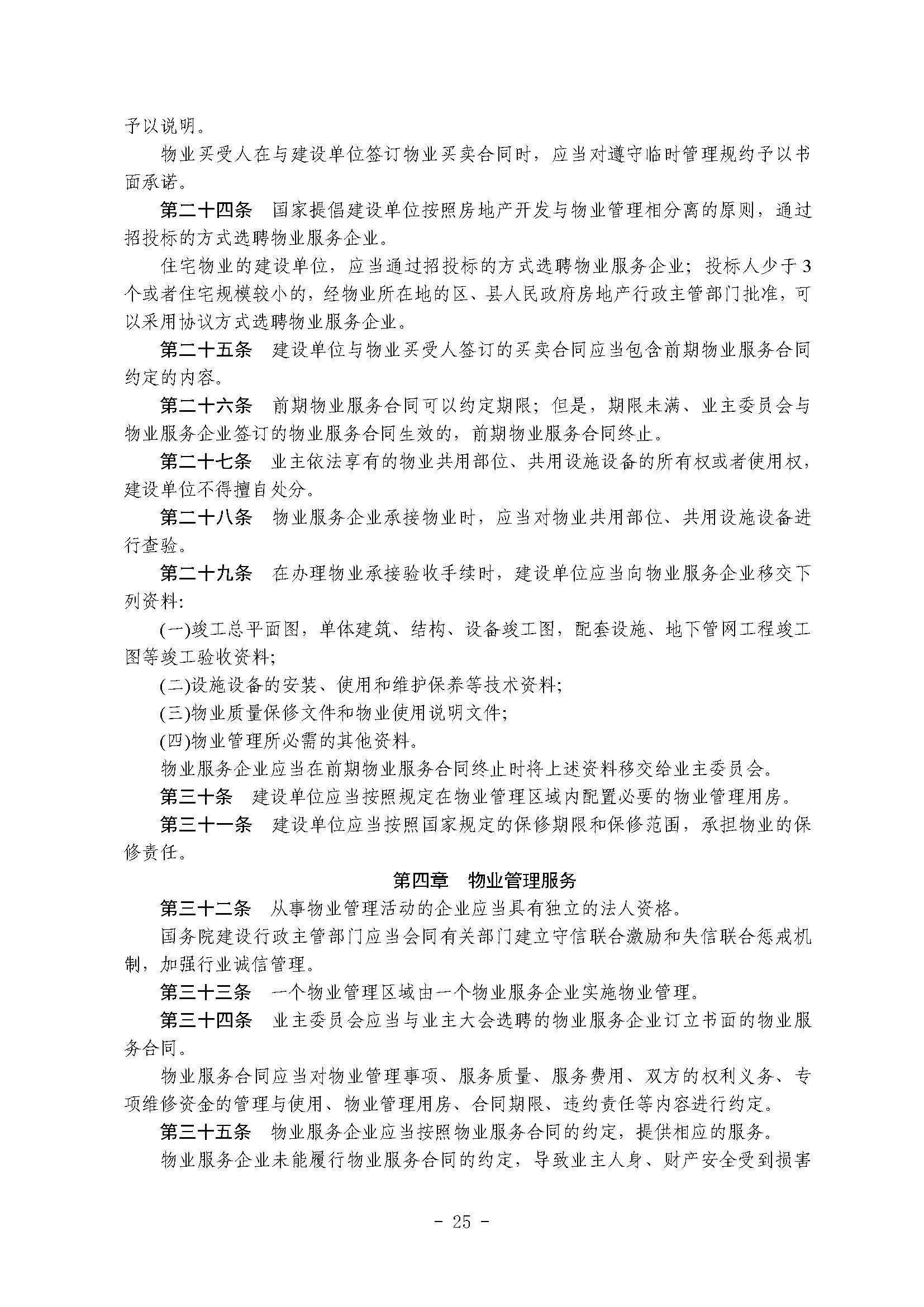 予以说明。

物业买受人在与建设单位签订物业买卖合同时，应当对遵守临时管理规约予以书面承诺。

第二十四条　国家提倡建设单位按照房地产开发与物业管理相分离的原则，通过招投标的方式选聘物业服务企业。

住宅物业的建设单位，应当通过招投标的方式选聘物业服务企业；投标人少于3个或者住宅规模较小的，经物业所在地的区、县人民政府房地产行政主管部门批准，可以采用协议方式选聘物业服务企业。

第二十五条　建设单位与物业买受人签订的买卖合同应当包含前期物业服务合同约定的内容。

第二十六条　前期物业服务合同可以约定期限；但是，期限未满、业主委员会与物业服务企业签订的物业服务合同生效的，前期物业服务合同终止。

第二十七条　业主依法享有的物业共用部位、共用设施设备的所有权或者使用权，建设单位不得擅自处分。

第二十八条　物业服务企业承接物业时，应当对物业共用部位、共用设施设备进行查验。

第二十九条　在办理物业承接验收手续时，建设单位应当向物业服务企业移交下列资料:

(一)竣工总平面图，单体建筑、结构、设备竣工图，配套设施、地下管网工程竣工图等竣工验收资料;

(二)设施设备的安装、使用和维护保养等技术资料;

(三)物业质量保修文件和物业使用说明文件;

(四)物业管理所必需的其他资料。

物业服务企业应当在前期物业服务合同终止时将上述资料移交给业主委员会。

第三十条　建设单位应当按照规定在物业管理区域内配置必要的物业管理用房。

第三十一条　建设单位应当按照国家规定的保修期限和保修范围，承担物业的保修责任。

第四章　物业管理服务

第三十二条　从事物业管理活动的企业应当具有独立的法人资格。

国务院建设行政主管部门应当会同有关部门建立守信联合激励和失信联合惩戒机制，加强行业诚信管理。

第三十三条　一个物业管理区域由一个物业服务企业实施物业管理。

第三十四条　业主委员会应当与业主大会选聘的物业服务企业订立书面的物业服务合同。

物业服务合同应当对物业管理事项、服务质量、服务费用、双方的权利义务、专项维修资金的管理与使用、物业管理用房、合同期限、违约责任等内容进行约定。

第三十五条　物业服务企业应当按照物业服务合同的约定，提供相应的服务。

物业服务企业未能履行物业服务合同的约定，导致业主人身、财产安全受到损害

- 25 -